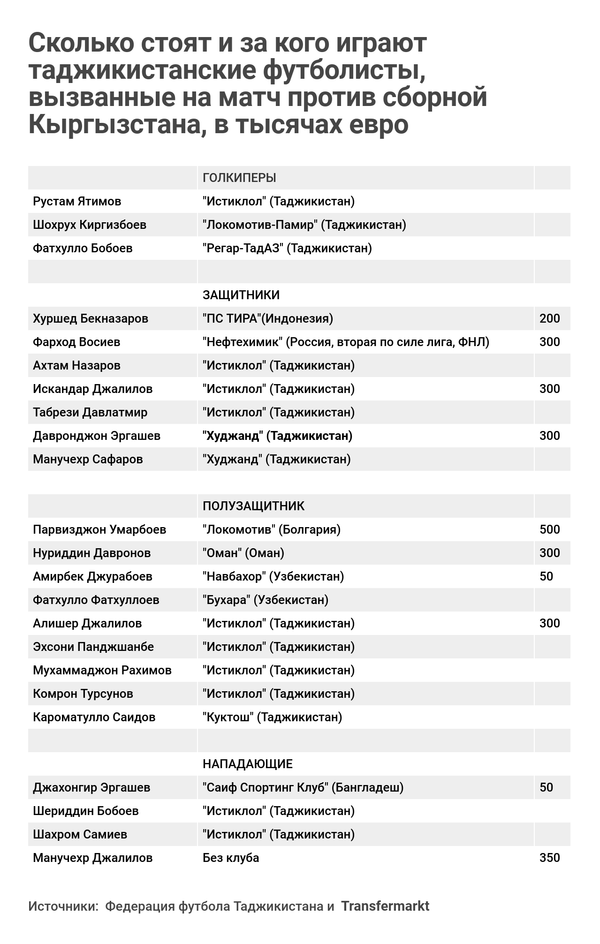 Сколько стоят и за кого играют таджикистанские футболисты, вызванные на матч против сборной Кыргызстана, в тысячах евро

| | ГОЛКИПЕРЫ | |
|---|---|---|
| Рустам Ятимов | "Истиклол" (Таджикистан) | |
| Шохрух Киргизбоев | "Локомотив-Памир" (Таджикистан) | |
| Фатхулло Бобоев | "Регар-ТадАЗ" (Таджикистан) | |
| | | |
| | ЗАЩИТНИКИ | |
| Хуршед Бекназаров | "ПС ТИРА"(Индонезия) | 200 |
| Фарход Восиев | "Нефтехимик" (Россия, вторая по силе лига, ФНЛ) | 300 |
| Ахтам Назаров | "Истиклол" (Таджикистан) | |
| Искандар Джалилов | "Истиклол" (Таджикистан) | 300 |
| Табрези Давлатмир | "Истиклол" (Таджикистан) | |
| Давронджон Эргашев | "Худжанд" (Таджикистан) | 300 |
| Манучехр Сафаров | "Худжанд" (Таджикистан) | |
| | | |
| | ПОЛУЗАЩИТНИК | |
| Парвизджон Умарбоев | "Локомотив" (Болгария) | 500 |
| Нуриддин Давронов | "Оман" (Оман) | 300 |
| Амирбек Джурабоев | "Навбахор" (Узбекистан) | 50 |
| Фатхулло Фатхуллоев | "Бухара" (Узбекистан) | |
| Алишер Джалилов | "Истиклол" (Таджикистан) | 300 |
| Эхсони Панджшанбе | "Истиклол" (Таджикистан) | |
| Мухаммаджон Рахимов | "Истиклол" (Таджикистан) | |
| Комрон Турсунов | "Истиклол" (Таджикистан) | |
| Кароматулло Саидов | "Куктош" (Таджикистан) | |
| | | |
| | НАПАДАЮЩИЕ | |
| Джахонгир Эргашев | "Саиф Спортинг Клуб" (Бангладеш) | 50 |
| Шериддин Бобоев | "Истиклол" (Таджикистан) | |
| Шахром Самиев | "Истиклол" (Таджикистан) | |
| Манучехр Джалилов | Без клуба | 350 |

Источники: Федерация футбола Таджикистана и Transfermarkt